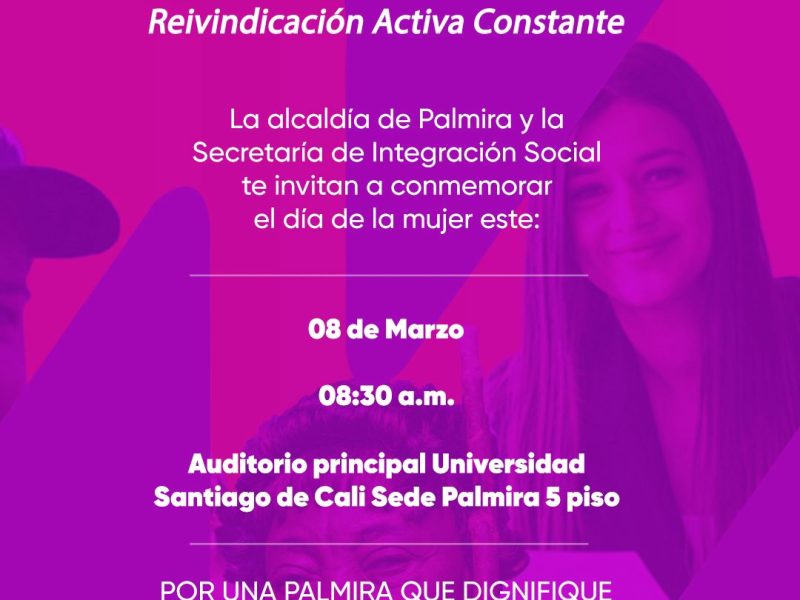 Reivindicación Activa Constante

La alcaldía de Palmira y la Secretaría de Integración Social te invitan a conmemorar el día de la mujer este:

08 de Marzo

08:30 a.m.

Auditorio principal Universidad
Santiago de Cali Sede Palmira 5 piso

POR UNA PALMIRA QUE DIGNIFIQUE